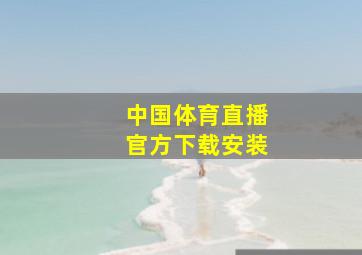 中国体育直播
官方下载安装